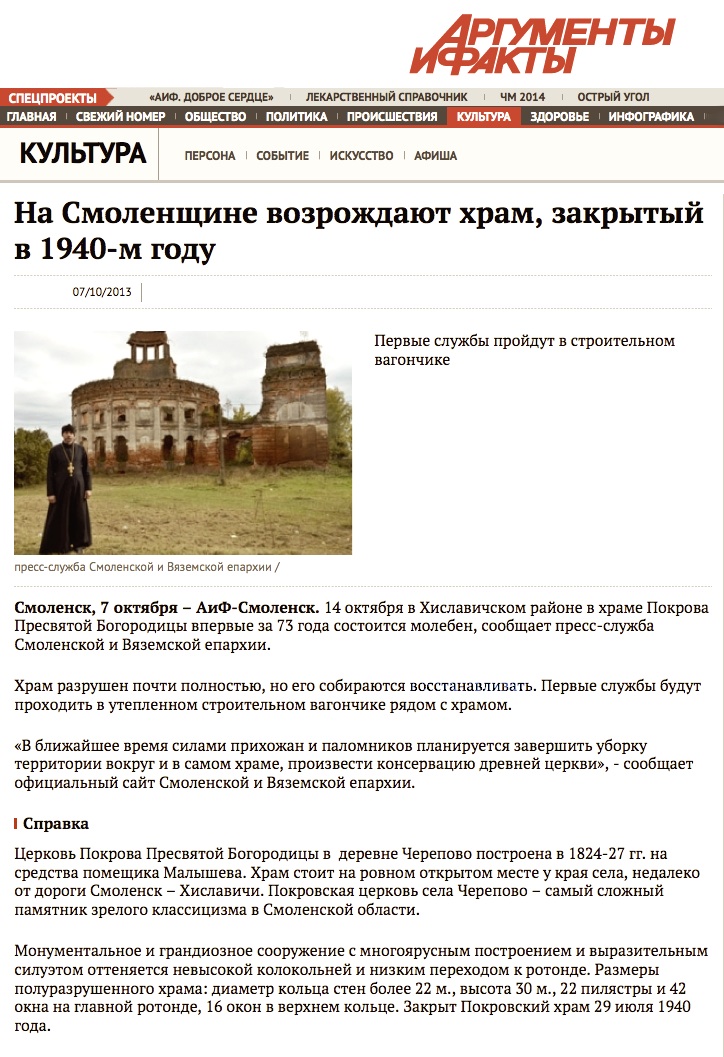 АРГУМЕНТЫ И ФАКТЫ

СПЕЦПРОЕКТЫ «АИФ. ДОБРОЕ СЕРДЦЕ» ЛЕКАРСТВЕННЫЙ СПРАВОЧНИК ЧМ 2014 ОСТРЫЙ УГОЛ

ГЛАВНАЯ СВЕЖИЙ НОМЕР ОБЩЕСТВО ПОЛИТИКА ПРОИСШЕСТВИЯ КУЛЬТУРА ЗДОРОВЬЕ ИНФОГРАФИКА

КУЛЬТУРА ПЕРСОНА СОБЫТИЕ ИСКУССТВО АФИША

На Смоленщине возрождают храм, закрытый в 1940-м году

07/10/2013

Первые службы пройдут в строительном вагончике

пресс-служба Смоленской и Вяземской епархии /

Смоленск, 7 октября – АиФ-Смоленск. 14 октября в Хиславичском районе в храме Покрова Пресвятой Богородицы впервые за 73 года состоится молебен, сообщает пресс-служба Смоленской и Вяземской епархии.

Храм разрушен почти полностью, но его собираются восстанавливать. Первые службы будут проходить в утепленном строительном вагончике рядом с храмом.

«В ближайшее время силами прихожан и паломников планируется завершить уборку территории вокруг и в самом храме, произвести консервацию древней церкви», - сообщает официальный сайт Смоленской и Вяземской епархии.

Справка

Церковь Покрова Пресвятой Богородицы в деревне Черепово построена в 1824-27 гг. на средства помещика Малышева. Храм стоит на ровном открытом месте у края села, недалеко от дороги Смоленск – Хиславичи. Покровская церковь села Черепово – самый сложный памятник зрелого классицизма в Смоленской области.

Монументальное и грандиозное сооружение с многоярусным построением и выразительным силуэтом оттеняется невысокой колокольней и низким переходом к ротонде. Размеры полуразрушенного храма: диаметр кольца стен более 22 м., высота 30 м., 22 пилястры и 42 окна на главной ротонде, 16 окон в верхнем кольце. Закрыт Покровский храм 29 июля 1940 года.